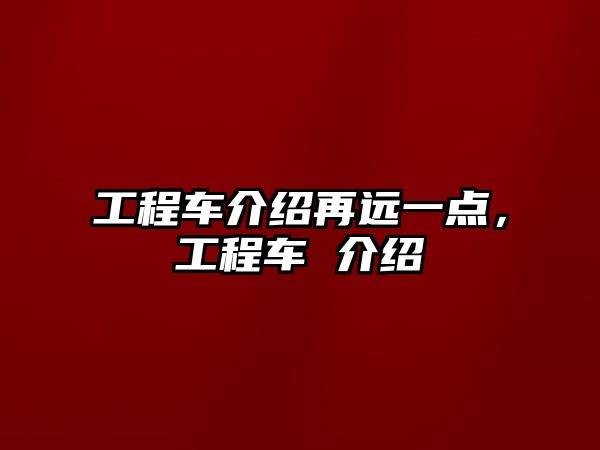 工程车介绍再远一点，工程车 介绍